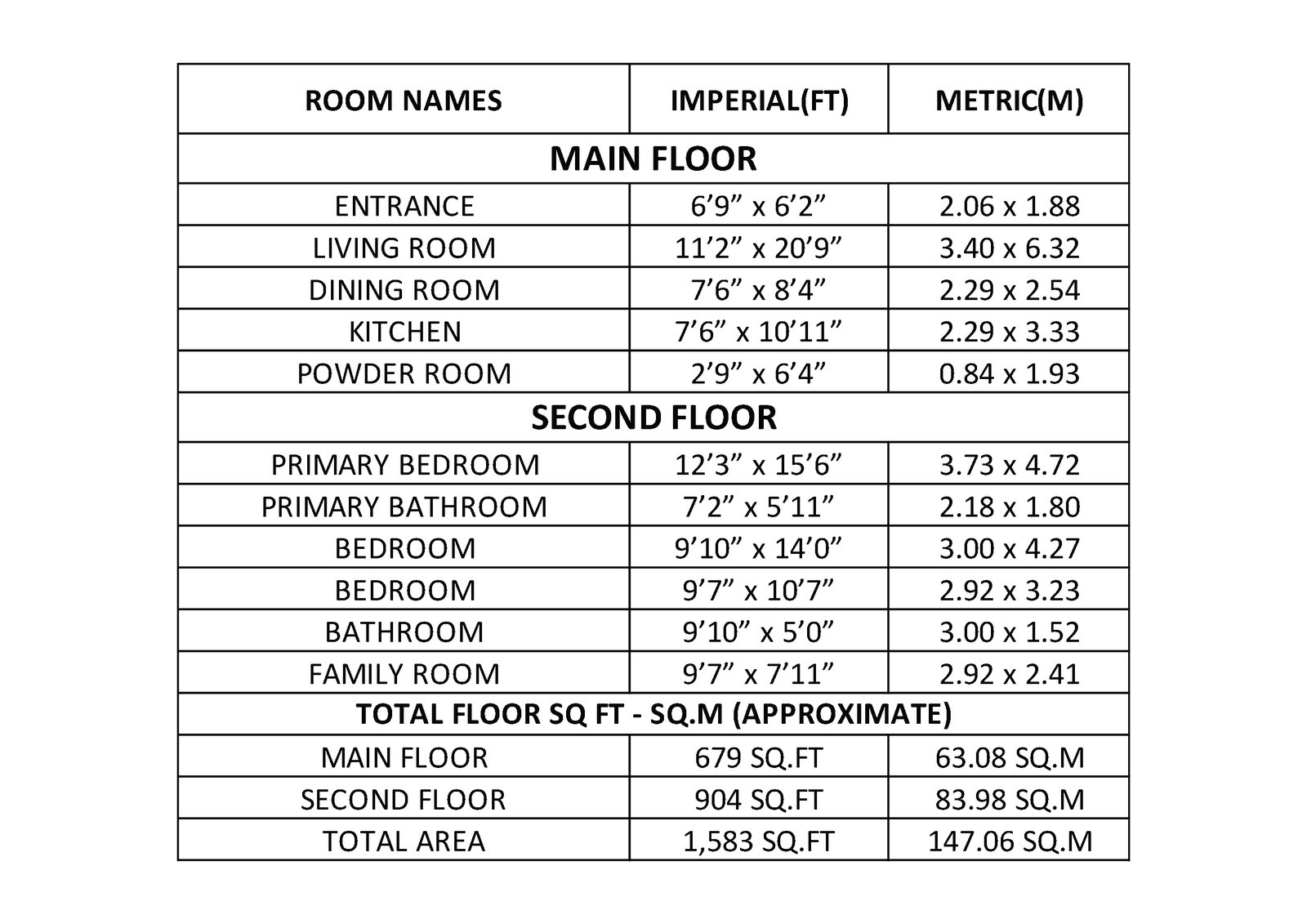 | ROOM NAMES | IMPERIAL(FT) | METRIC(M) |
|---|---|---|
| MAIN FLOOR | | |
| ENTRANCE | 6’9” x 6’2” | 2.06 x 1.88 |
| LIVING ROOM | 11’2” x 20’9” | 3.40 x 6.32 |
| DINING ROOM | 7’6” x 8’4” | 2.29 x 2.54 |
| KITCHEN | 7’6” x 10’11” | 2.29 x 3.33 |
| POWDER ROOM | 2’9” x 6’4” | 0.84 x 1.93 |
| SECOND FLOOR | | |
| PRIMARY BEDROOM | 12’3” x 15’6” | 3.73 x 4.72 |
| PRIMARY BATHROOM | 7’2” x 5’11” | 2.18 x 1.80 |
| BEDROOM | 9’10” x 14’0” | 3.00 x 4.27 |
| BEDROOM | 9’7” x 10’7” | 2.92 x 3.23 |
| BATHROOM | 9’10” x 5’0” | 3.00 x 1.52 |
| FAMILY ROOM | 9’7” x 7’11” | 2.92 x 2.41 |
| TOTAL FLOOR SQ FT - SQ.M (APPROXIMATE) | | |
| MAIN FLOOR | 679 SQ.FT | 63.08 SQ.M |
| SECOND FLOOR | 904 SQ.FT | 83.98 SQ.M |
| TOTAL AREA | 1,583 SQ.FT | 147.06 SQ.M |